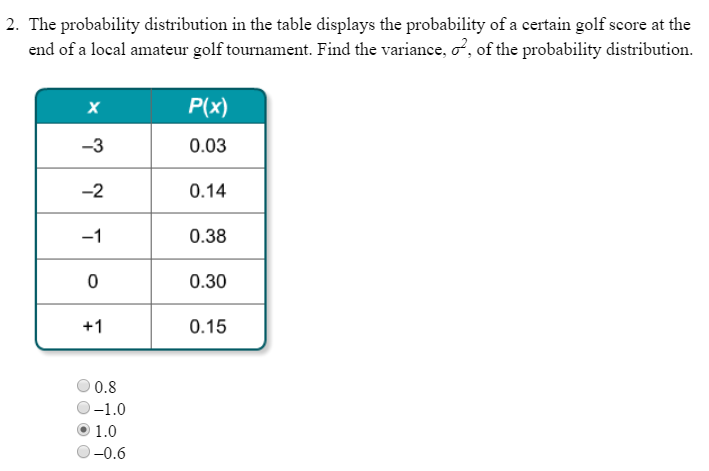 2. The probability distribution in the table displays the probability of a certain golf score at the end of a local amateur golf tournament. Find the variance, $\sigma^2$, of the probability distribution.

| x | P(x) |
|---|---|
| –3 | 0.03 |
| –2 | 0.14 |
| –1 | 0.38 |
| 0 | 0.30 |
| +1 | 0.15 |

0.8
–1.0
1.0
–0.6